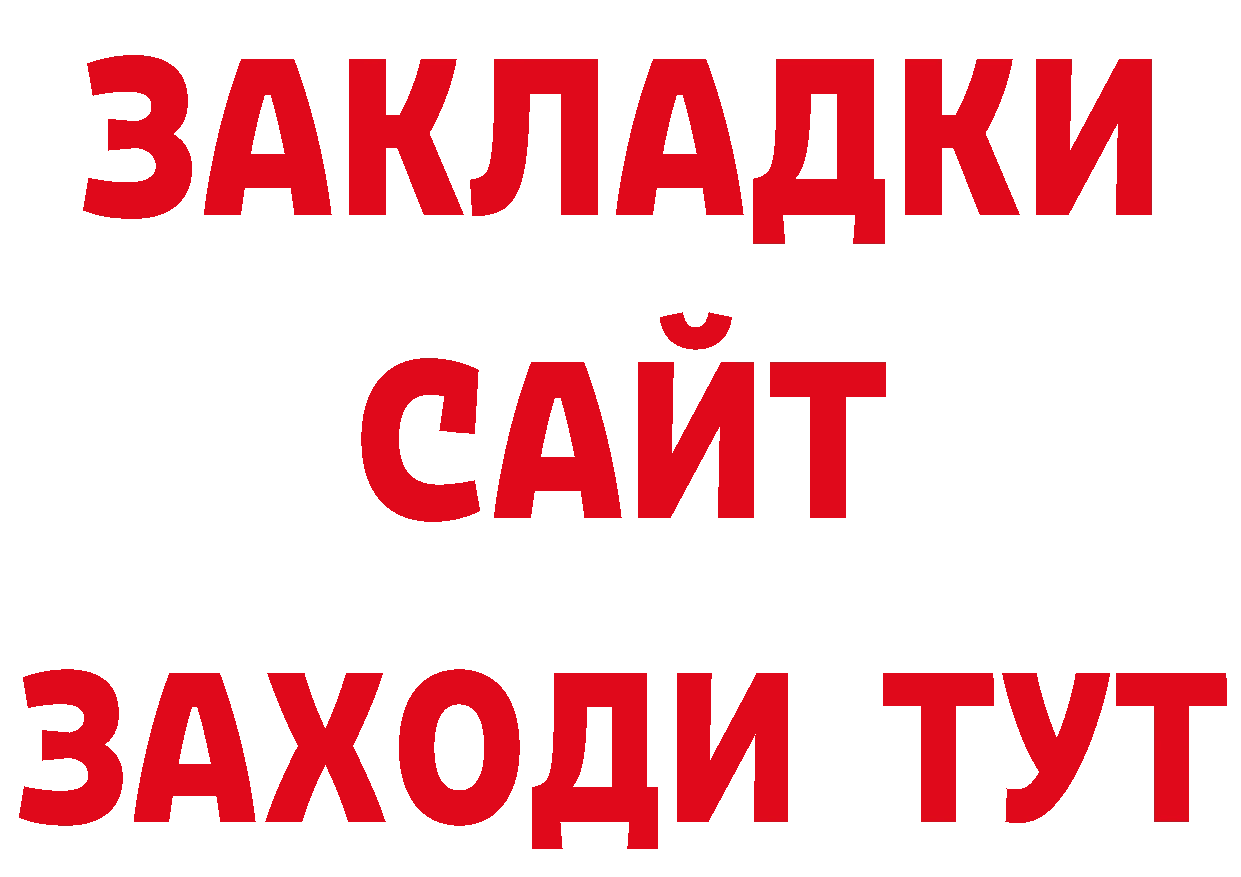 ЗАКЛАДКИ
САЙТ
ЗАХОДИ ТУТ